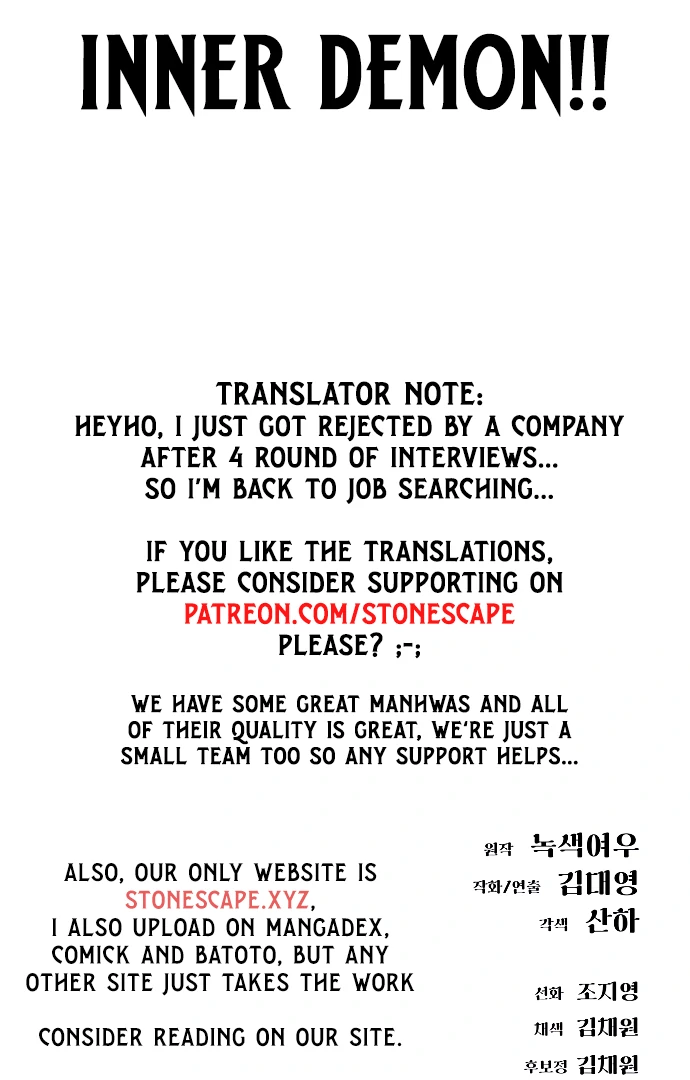 INNER DEMON!!

TRANSLATOR NOTE:
HEYHO, I JUST GOT REJECTED BY A COMPANY AFTER 4 ROUND OF INTERVIEWS... SO I'M BACK TO JOB SEARCHING...

IF YOU LIKE THE TRANSLATIONS, PLEASE CONSIDER SUPPORTING ON PATREON.COM/STONESCAPE PLEASE? ;-;

WE HAVE SOME GREAT MANHWAS AND ALL OF THEIR QUALITY IS GREAT, WE'RE JUST A SMALL TEAM TOO SO ANY SUPPORT HELPS...

ALSO, OUR ONLY WEBSITE IS STONESCAPE.XYZ, I ALSO UPLOAD ON MANGADEX, COMICK AND BATOTO, BUT ANY OTHER SITE JUST TAKES THE WORK

CONSIDER READING ON OUR SITE.

원작 녹색여우
작화/연출 김대영
각색 산하

선화 조지영
채색 김채원
후보정 김채원